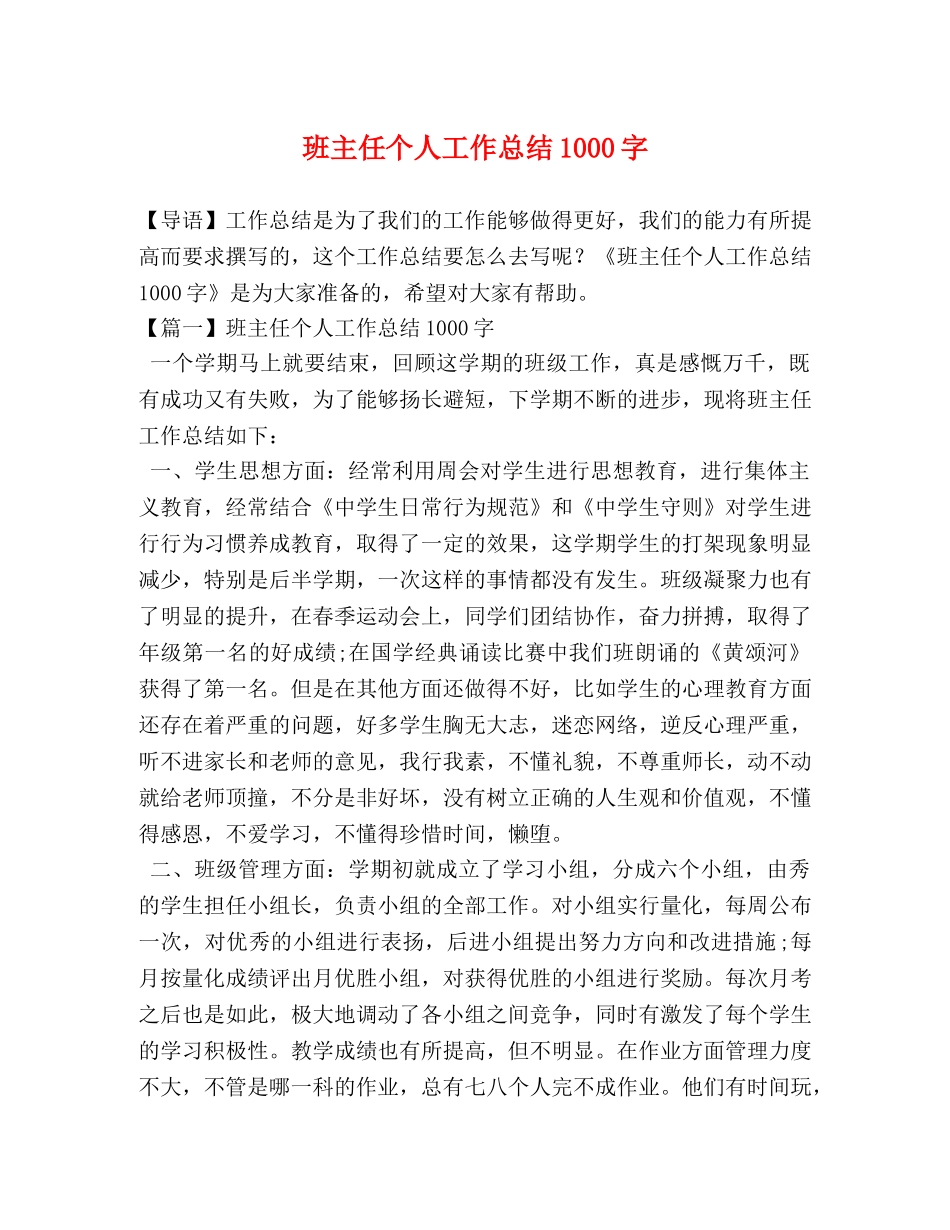 班主任个人工作总结1000字

【导语】工作总结是为了我们的工作能够做得更好，我们的能力有所提高而要求撰写的，这个工作总结要怎么去写呢？《班主任个人工作总结1000字》是为大家准备的，希望对大家有帮助。

【篇一】班主任个人工作总结1000字

一个学期马上就要结束，回顾这学期的班级工作，真是感慨万千，既有成功又有失败，为了能够扬长避短，下学期不断的进步，现将班主任工作总结如下：

一、学生思想方面：经常利用周会对学生进行思想教育，进行集体主义教育，经常结合《中学生日常行为规范》和《中学生守则》对学生进行行为习惯养成教育，取得了一定的效果，这学期学生的打架现象明显减少，特别是后半学期，一次这样的事情都没有发生。班级凝聚力也有了明显的提升，在春季运动会上，同学们团结协作，奋力拼搏，取得了年级第一名的好成绩;在国学经典诵读比赛中我们班朗诵的《黄颂河》获得了第一名。但是在其他方面还做得不好，比如学生的心理教育方面还存在着严重的问题，好多学生胸无大志，迷恋网络，逆反心理严重，听不进家长和老师的意见，我行我素，不懂礼貌，不尊重师长，动不动就给老师顶撞，不分是非好坏，没有树立正确的人生观和价值观，不懂得感恩，不爱学习，不懂得珍惜时间，懒堕。

二、班级管理方面：学期初就成立了学习小组，分成六个小组，由秀的学生担任小组长，负责小组的全部工作。对小组实行量化，每周公布一次，对优秀的小组进行表扬，后进小组提出努力方向和改进措施;每月按量化成绩评出月优胜小组，对获得优胜的小组进行奖励。每次月考之后也是如此，极大地调动了各小组之间竞争，同时有激发了每个学生的学习积极性。教学成绩也有所提高，但不明显。在作业方面管理力度不大，不管是哪一科的作业，总有七八个人完不成作业。他们有时间玩，